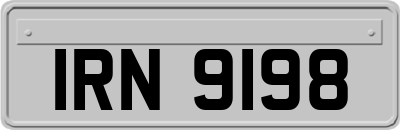 IRN 9198